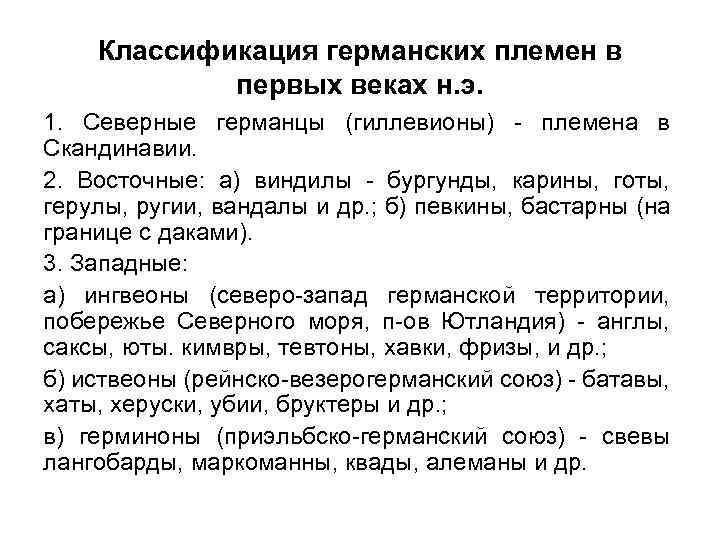 Классификация германских племен в первых веках н.э.

1. Северные германцы (гиллевионы) - племена в Скандинавии.

2. Восточные: а) виндилы - бургунды, карины, готы, герулы, ругии, вандалы и др.; б) певкины, бастарны (на границе с даками).

3. Западные:

а) ингвеоны (северо-запад германской территории, побережье Северного моря, п-ов Ютландия) - англы, саксы, юты. кимвры, тевтоны, хавки, фризы, и др.;

б) иствеоны (рейнско-везерогерманский союз) - батавы, хаты, херуски, убии, бруктеры и др.;

в) герминоны (приэльбско-германский союз) - свевы лангобарды, маркоманны, квады, алеманы и др.